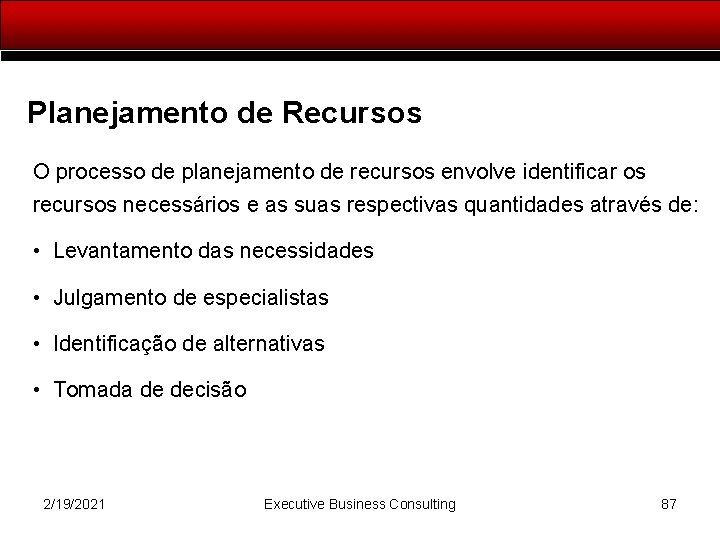 Planejamento de Recursos

O processo de planejamento de recursos envolve identificar os recursos necessários e as suas respectivas quantidades através de:

• Levantamento das necessidades
• Julgamento de especialistas
• Identificação de alternativas
• Tomada de decisão

2/19/2021 Executive Business Consulting 87